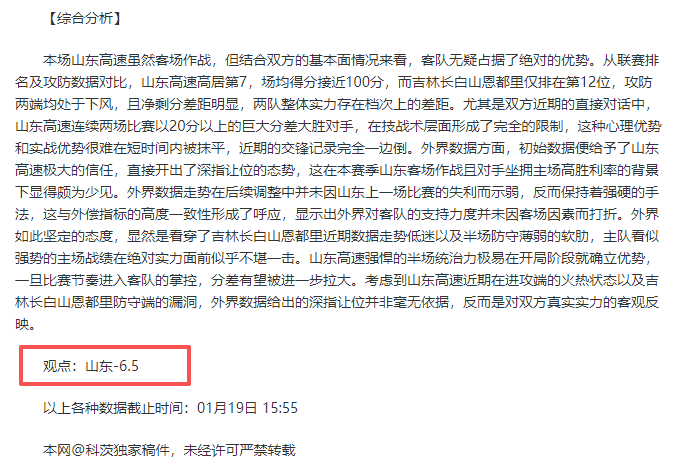 【综合分析】

本场山东高速虽然客场作战，但结合双方的基本面情况来看，客队无疑占据了绝对的优势。从联赛排名及攻防数据对比，山东高速高居第7，场均得分接近100分，而吉林长白山恩都里仅排在第12位，攻防两端均处于下风，且净剩分差距明显，两队整体实力存在档次上的差距。尤其是双方近期的直接对话中，山东高速连续两场比赛以20分以上的巨大分差大胜对手，在技战术层面形成了完全的限制，这种心理优势和实战优势很难在短时间内被抹平，近期的交锋记录完全一边倒。外界数据方面，初始数据便给予了山东高速极大的信任，直接开出了深指让位的态势，这在本赛季山东客场作战且对手坐拥主场高胜利率的背景下显得颇为少见。外界数据走势在后续调整中并未因山东上一场比赛的失利而示弱，反而保持着强硬的手法，这与外偿指标的高度一致性形成了呼应，显示出外界对客队的支持力度并未因客场因素而打折。外界如此坚定的态度，显然是看穿了吉林长白山恩都里近期数据走势低迷以及半场防守薄弱的软肋，主队看似强势的主场战绩在绝对实力面前似乎不堪一击。山东高速强悍的半场统治力极易在开局阶段就确立优势，一旦比赛节奏进入客队的掌控，分差有望被进一步拉大。考虑到山东高速近期在进攻端的火热状态以及吉林长白山恩都里防守端的漏洞，外界数据给出的深指让位并非毫无依据，反而是对双方真实实力的客观反映。

观点：山东-6.5

以上各种数据截止时间：01月19日 15:55

本网@科茨独家稿件，未经许可严禁转载